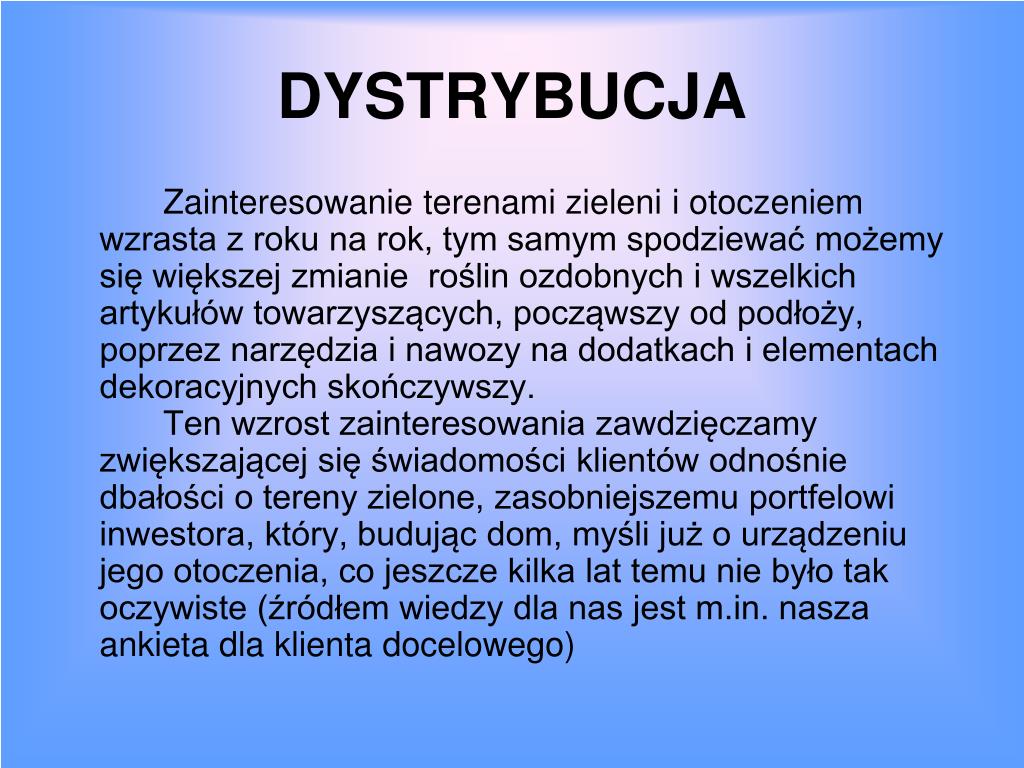 DYSTRYBUCJA

Zainteresowanie terenami zieleni i otoczeniem wzrasta z roku na rok, tym samym spodziewać możemy się większej zmianie  roślin ozdobnych i wszelkich artykułów towarzyszących, począwszy od podłoży, poprzez narzędzia i nawozy na dodatkach i elementach dekoracyjnych skończywszy.

Ten wzrost zainteresowania zawdzięczamy zwiększającej się świadomości klientów odnośnie dbałości o tereny zielone, zasobniejszemu portfelowi inwestora, który, budując dom, myśli już o urządzeniu jego otoczenia, co jeszcze kilka lat temu nie było tak oczywiste (źródłem wiedzy dla nas jest m.in. nasza ankieta dla klienta docelowego)